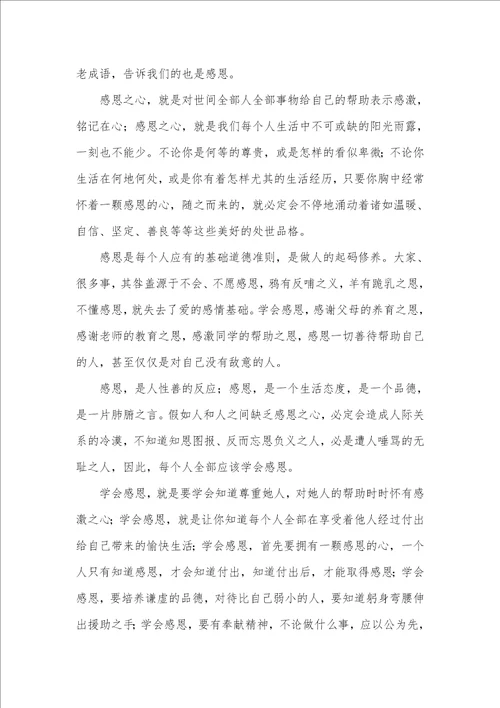 老成语，告诉我们的也是感恩。

感恩之心，就是对世间全部人全部事物给自己的帮助表示感激，铭记在心；感恩之心，就是我们每个人生活中不可或缺的阳光雨露，一刻也不能少。不论你是何等的尊贵，或是怎样的看似卑微；不论你生活在何地何处，或是你有着怎样尤其的生活经历，只要你胸中经常怀着一颗感恩的心，随之而来的，就必定会不停地涌动着诸如温暖、自信、坚定、善良等等这些美好的处世品格。

感恩是每个人应有的基础道德准则，是做人的起码修养。大家、很多事，其咎盖源于不会、不愿感恩，鸦有反哺之义，羊有跪乳之恩，不懂感恩，就失去了爱的感情基础。学会感恩，感谢父母的养育之恩，感谢老师的教育之恩，感激同学的帮助之恩，感恩一切善待帮助自己的人，甚至仅仅是对自己没有敌意的人。

感恩，是人性善的反应；感恩，是一个生活态度，是一个品德，是一片肺腑之言。假如人和人之间缺乏感恩之心，必定会造成人际关系的冷漠，不知道知恩图报、反而忘恩负义之人，必是遭人唾骂的无耻之人，因此，每个人全部应该学会感恩。

学会感恩，就是要学会知道尊重她人，对她人的帮助时时怀有感激之心；学会感恩，就是让你知道每个人全部在享受着他人经过付出给自己带来的愉快生活；学会感恩，首先要拥有一颗感恩的心，一个人只有知道感恩，才会知道付出，知道付出后，才能取得感恩；学会感恩，要培养谦虚的品德，对待比自己弱小的人，要知道躬身弯腰伸出援助之手；学会感恩，要有奉献精神，不论做什么事，应以公为先，